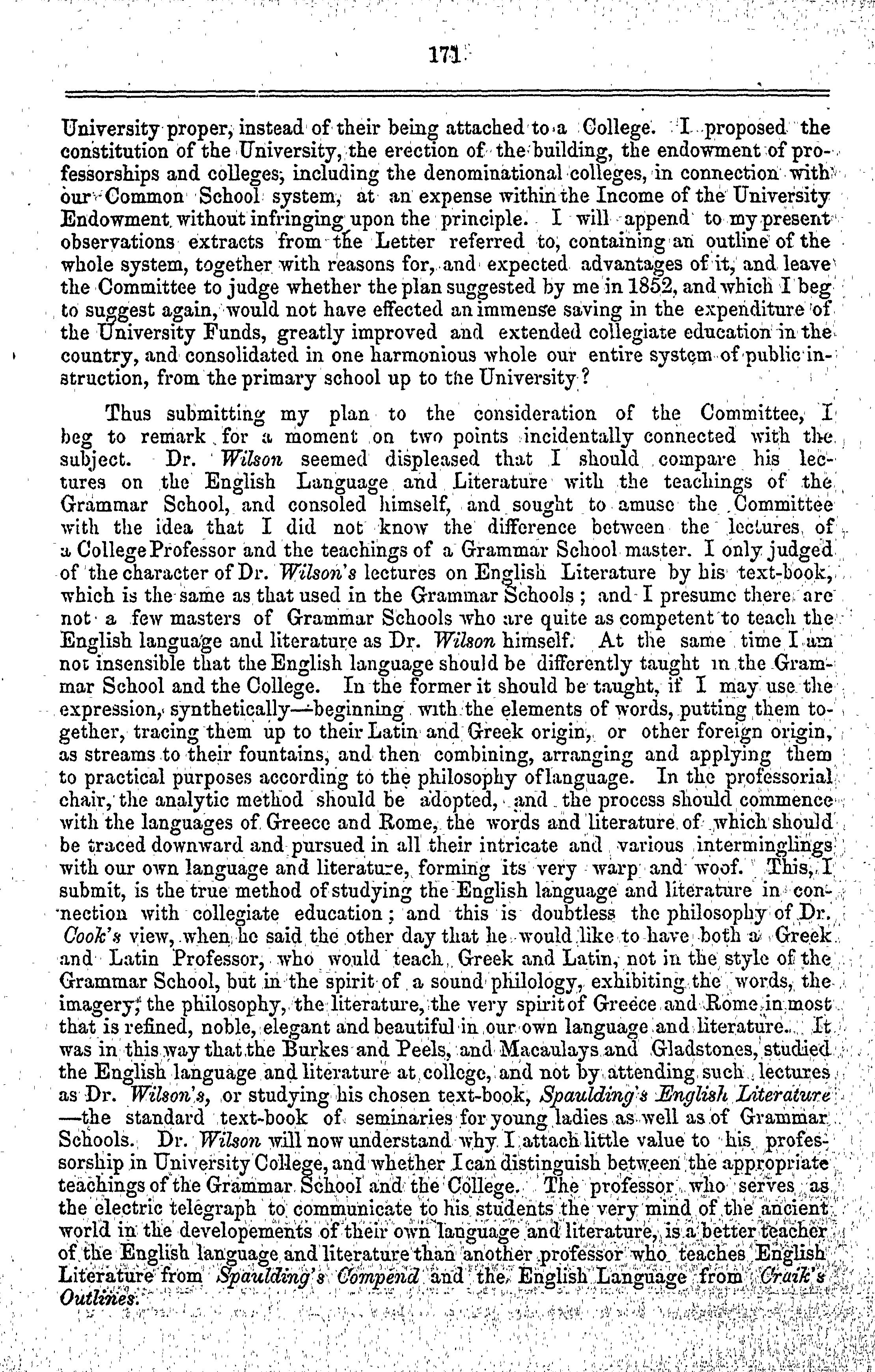 171

University proper, instead of their being attached to a College. I proposed the constitution of the University, the erection of the building, the endowment of professorships and colleges, including the denominational colleges, in connection with our Common School system, at an expense within the Income of the University Endowment without infringing upon the principle. I will append to my present observations extracts from the Letter referred to, containing an outline of the whole system, together with reasons for, and expected advantages of it, and leave the Committee to judge whether the plan suggested by me in 1852, and which I beg to suggest again, would not have effected an immense saving in the expenditure of the University Funds, greatly improved and extended collegiate education in the country, and consolidated in one harmonious whole our entire system of public instruction, from the primary school up to the University?

Thus submitting my plan to the consideration of the Committee, I beg to remark for a moment on two points incidentally connected with the subject. Dr. Wilson seemed displeased that I should compare his lectures on the English Language and Literature with the teachings of the Grammar School, and consoled himself, and sought to amuse the Committee with the idea that I did not know the difference between the lectures of a College Professor and the teachings of a Grammar School master. I only judged of the character of Dr. Wilson's lectures on English Literature by his text-book, which is the same as that used in the Grammar Schools; and I presume there are not a few masters of Grammar Schools who are quite as competent to teach the English language and literature as Dr. Wilson himself. At the same time I am not insensible that the English language should be differently taught in the Grammar School and the College. In the former it should be taught, if I may use the expression, synthetically—beginning with the elements of words, putting them together, tracing them up to their Latin and Greek origin, or other foreign origin, as streams to their fountains, and then combining, arranging and applying them to practical purposes according to the philosophy of language. In the professorial chair, the analytic method should be adopted, and the process should commence with the languages of Greece and Rome, the words and literature of which should be traced downward and pursued in all their intricate and various interminglings with our own language and literature, forming its very warp and woof. This, I submit, is the true method of studying the English language and literature in connection with collegiate education; and this is doubtless the philosophy of Dr. Cook's view, when he said the other day that he would like to have both a Greek and Latin Professor, who would teach Greek and Latin, not in the style of the Grammar School, but in the spirit of a sound philology, exhibiting the words, the imagery, the philosophy, the literature, the very spirit of Greece and Rome in most that is refined, noble, elegant and beautiful in our own language and literature. It was in this way that the Burkes and Peels, and Macaulays and Gladstones, studied the English language and literature at college, and not by attending such lectures as Dr. Wilson's, or studying his chosen text-book, Spaulding's English Literature—the standard text-book of seminaries for young ladies as well as of Grammar Schools. Dr. Wilson will now understand why I attach little value to his professorship in University College, and whether I can distinguish between the appropriate teachings of the Grammar School and the College. The professor who serves as the electric telegraph to communicate to his students the very mind of the ancient world in the developements of their own language and literature, is a better teacher of the English language and literature than another professor who teaches English Literature from Spaulding's Compend and the English Language from Craik's Outlines.